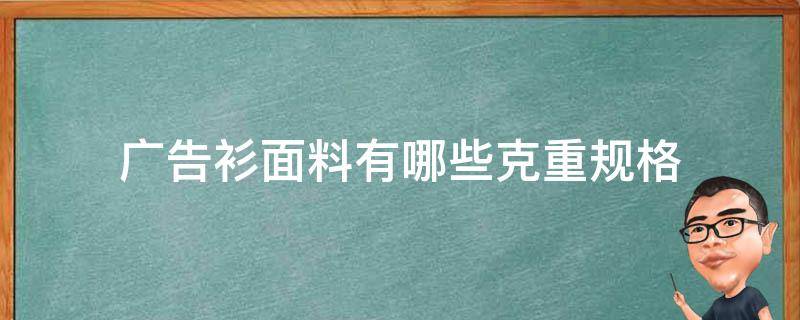 广告衫面料有哪些克重规格